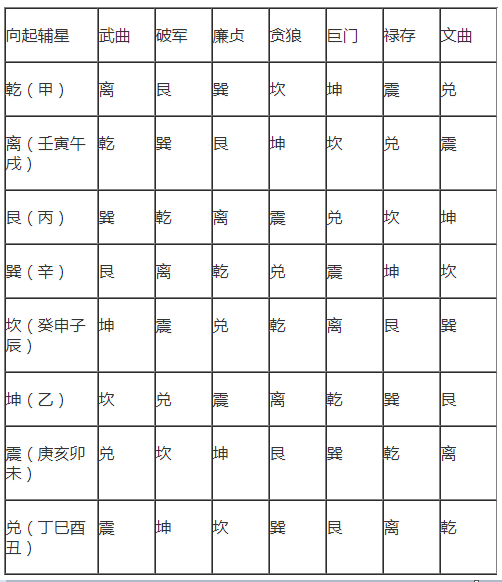 | 向起辅星 | 武曲 | 破军 | 廉贞 | 贪狼 | 巨门 | 禄存 | 文曲 |
|---|---|---|---|---|---|---|---|
| 乾（甲） | 离 | 艮 | 巽 | 坎 | 坤 | 震 | 兑 |
| 离（壬寅午戌） | 乾 | 巽 | 艮 | 坤 | 坎 | 兑 | 震 |
| 艮（丙） | 巽 | 乾 | 离 | 震 | 兑 | 坎 | 坤 |
| 巽（辛） | 艮 | 离 | 乾 | 兑 | 震 | 坤 | 坎 |
| 坎（癸申子辰） | 坤 | 震 | 兑 | 乾 | 离 | 艮 | 巽 |
| 坤（乙） | 坎 | 兑 | 震 | 离 | 乾 | 巽 | 艮 |
| 震（庚亥卯未） | 兑 | 坎 | 坤 | 艮 | 巽 | 乾 | 离 |
| 兑（丁巳酉丑） | 震 | 坤 | 坎 | 巽 | 艮 | 离 | 乾 |